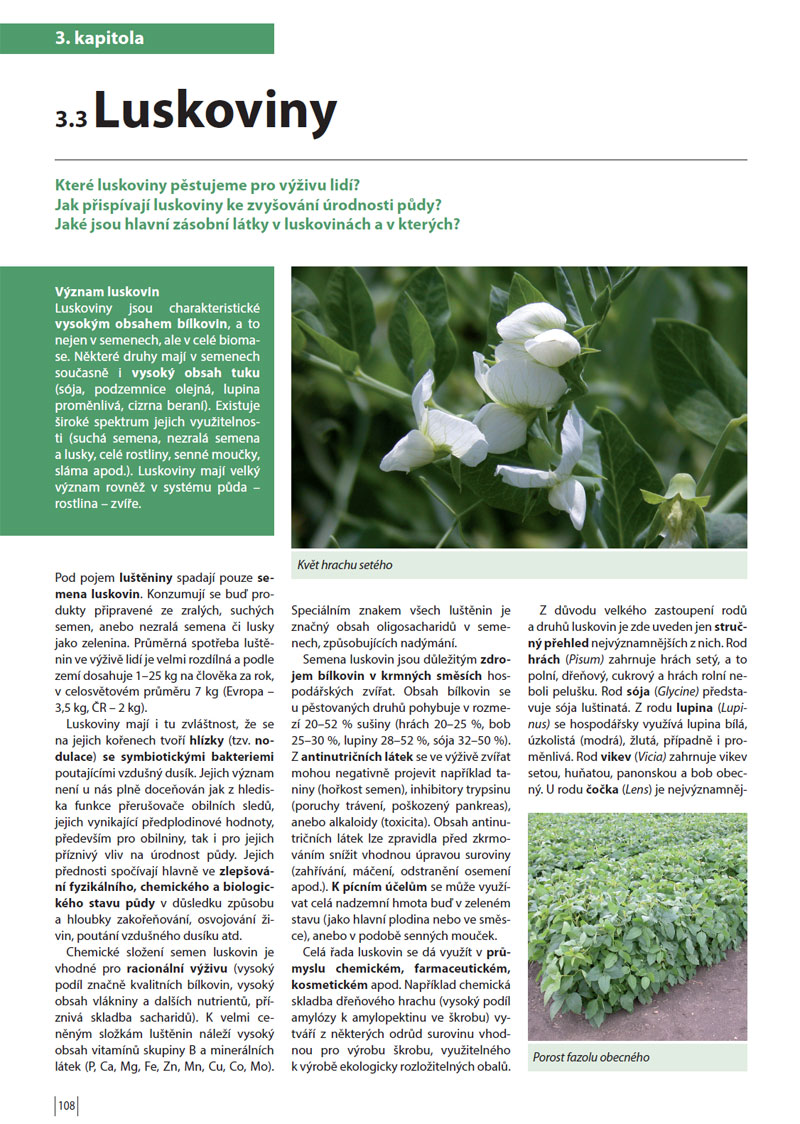 3. kapitola

3.3 Luskoviny

Které luskoviny pěstujeme pro výživu lidí?
Jak přispívají luskoviny ke zvyšování úrodnosti půdy?
Jaké jsou hlavní zásobní látky v luskovinách a v kterých?

Význam luskovin
Luskoviny jsou charakteristické vysokým obsahem bílkovin, a to nejen v semenech, ale v celé biomase. Některé druhy mají v semenech současně i vysoký obsah tuku (sója, podzemnice olejná, lupina proměnlivá, cizrna beraní). Existuje široké spektrum jejich využitelnosti (suchá semena, nezralá semena a lusky, celé rostliny, senné moučky, sláma apod.). Luskoviny mají velký význam rovněž v systému půda – rostlina – zvíře.

Květ hrachu setého

Pod pojem luštěniny spadají pouze semena luskovin. Konzumují se buď produkty připravené ze zralých, suchých semen, anebo nezralá semena či lusky jako zelenina. Průměrná spotřeba luštěnin ve výživě lidí je velmi rozdílná a podle zemí dosahuje 1–25 kg na člověka za rok, v celosvětovém průměru 7 kg (Evropa – 3,5 kg, ČR – 2 kg).

Luskoviny mají i tu zvláštnost, že se na jejich kořenech tvoří hlízky (tzv. nodulace) se symbiotickými bakteriemi poutajícími vzdušný dusík. Jejich význam není u nás plně doceňován jak z hlediska funkce přerušovače obilních sledů, jejich vynikající předplodinové hodnoty, především pro obilniny, tak i pro jejich příznivý vliv na úrodnost půdy. Jejich přednosti spočívají hlavně ve zlepšování fyzikálního, chemického a biologického stavu půdy v důsledku způsobu a hloubky zakořeňování, osvojování živin, poutání vzdušného dusíku atd.

Chemické složení semen luskovin je vhodné pro racionální výživu (vysoký podíl značně kvalitních bílkovin, vysoký obsah vlákniny a dalších nutrientů, příznivá skladba sacharidů). K velmi ceněným složkám luštěnin náleží vysoký obsah vitamínů skupiny B a minerálních látek (P, Ca, Mg, Fe, Zn, Mn, Cu, Co, Mo).

Speciálním znakem všech luštěnin je značný obsah oligosacharidů v semenech, způsobujících nadýmání.

Semena luskovin jsou důležitým zdrojem bílkovin v krmných směsích hospodářských zvířat. Obsah bílkovin se u pěstovaných druhů pohybuje v rozmezí 20–52 % sušiny (hrách 20–25 %, bob 25–30 %, lupiny 28–52 %, sója 32–50 %). Z antinutričních látek se ve výživě zvířat mohou negativně projevit například taniny (hořkost semen), inhibitory trypsinu (poruchy trávení, poškozený pankreas), anebo alkaloidy (toxicita). Obsah antinutričních látek lze zpravidla před zkrmováním snížit vhodnou úpravou suroviny (zahřívání, máčení, odstranění osemení apod.). K pícním účelům se může využívat celá nadzemní hmota buď v zeleném stavu (jako hlavní plodina nebo ve směsce), anebo v podobě senných mouček.

Celá řada luskovin se dá využít v průmyslu chemickém, farmaceutickém, kosmetickém apod. Například chemická skladba dřeňového hrachu (vysoký podíl amylózy k amylopektinu ve škrobu) vytváří z některých odrůd surovinu vhodnou pro výrobu škrobu, využitelného k výrobě ekologicky rozložitelných obalů.

Z důvodu velkého zastoupení rodů a druhů luskovin je zde uveden jen stručný přehled nejvýznamnějších z nich. Rod hrách (Pisum) zahrnuje hrách setý, a to polní, dřeňový, cukrový a hrách rolní neboli pelušku. Rod sója (Glycine) představuje sója luštinatá. Z rodu lupina (Lupinus) se hospodářsky využívá lupina bílá, úzkolistá (modrá), žlutá, případně i proměnlivá. Rod vikev (Vicia) zahrnuje vikev setou, huňatou, panonskou a bob obecný. U rodu čočka (Lens) je nejvýznamněj-

Porost fazolu obecného

108